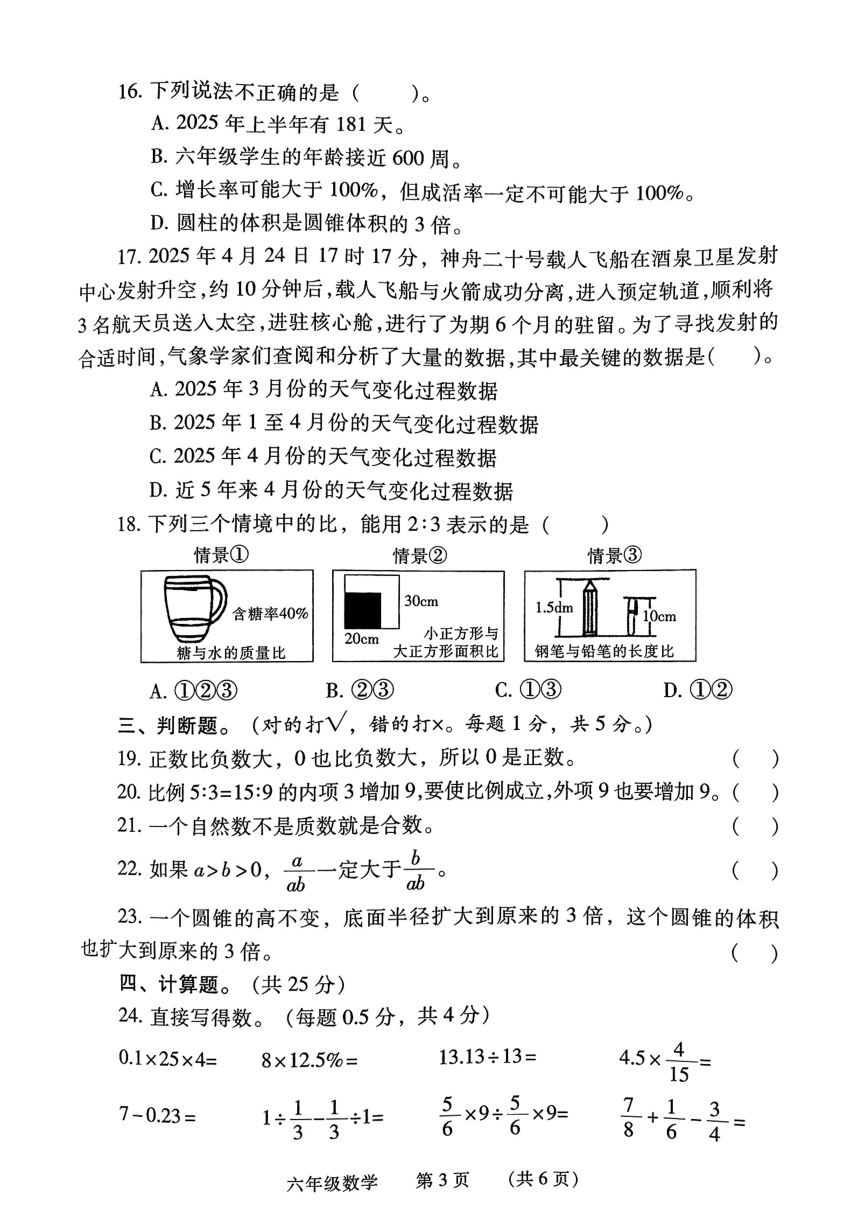 16. 下列说法不正确的是（　　）。

A. 2025 年上半年有 181 天。

B. 六年级学生的年龄接近 600 周。

C. 增长率可能大于 100%，但成活率一定不可能大于 100%。

D. 圆柱的体积是圆锥体积的 3 倍。

17. 2025 年 4 月 24 日 17 时 17 分，神舟二十号载人飞船在酒泉卫星发射中心发射升空，约 10 分钟后，载人飞船与火箭成功分离，进入预定轨道，顺利将 3 名航天员送入太空，进驻核心舱，进行了为期 6 个月的驻留。为了寻找发射的合适时间，气象学家们查阅和分析了大量的数据，其中最关键的数据是（　　）。

A. 2025 年 3 月份的天气变化过程数据

B. 2025 年 1 至 4 月份的天气变化过程数据

C. 2025 年 4 月份的天气变化过程数据

D. 近 5 年来 4 月份的天气变化过程数据

18. 下列三个情境中的比，能用 2:3 表示的是（　　）

情景①
含糖率40%
糖与水的质量比

情景②
30cm
20cm
小正方形与大正方形面积比

情景③
1.5dm
10cm
钢笔与铅笔的长度比

A. ①②③　　B. ②③　　C. ①③　　D. ①②

三、判断题。（对的打√，错的打×。每题 1 分，共 5 分。）

19. 正数比负数大，0 也比负数大，所以 0 是正数。（　）

20. 比例 5:3=15:9 的内项 3 增加 9，要使比例成立，外项 9 也要增加 9。（　）

21. 一个自然数不是质数就是合数。（　）

22. 如果 $a>b>0$，$\frac{a}{ab}$一定大于$\frac{b}{ab}$。（　）

23. 一个圆锥的高不变，底面半径扩大到原来的 3 倍，这个圆锥的体积也扩大到原来的 3 倍。（　）

四、计算题。（共 25 分）

24. 直接写得数。（每题 0.5 分，共 4 分）

$0.1\times25\times4=$　　$8\times12.5\%=$　　$13.13\div13=$　　$4.5\times\frac{4}{15}=$

$7-0.23=$　　$1\div\frac{1}{3}-\frac{1}{3}\div1=$　　$\frac{5}{6}\times9\div\frac{5}{6}\times9=$　　$\frac{7}{8}+\frac{1}{6}-\frac{3}{4}=$

六年级数学　第 3 页　（共 6 页）